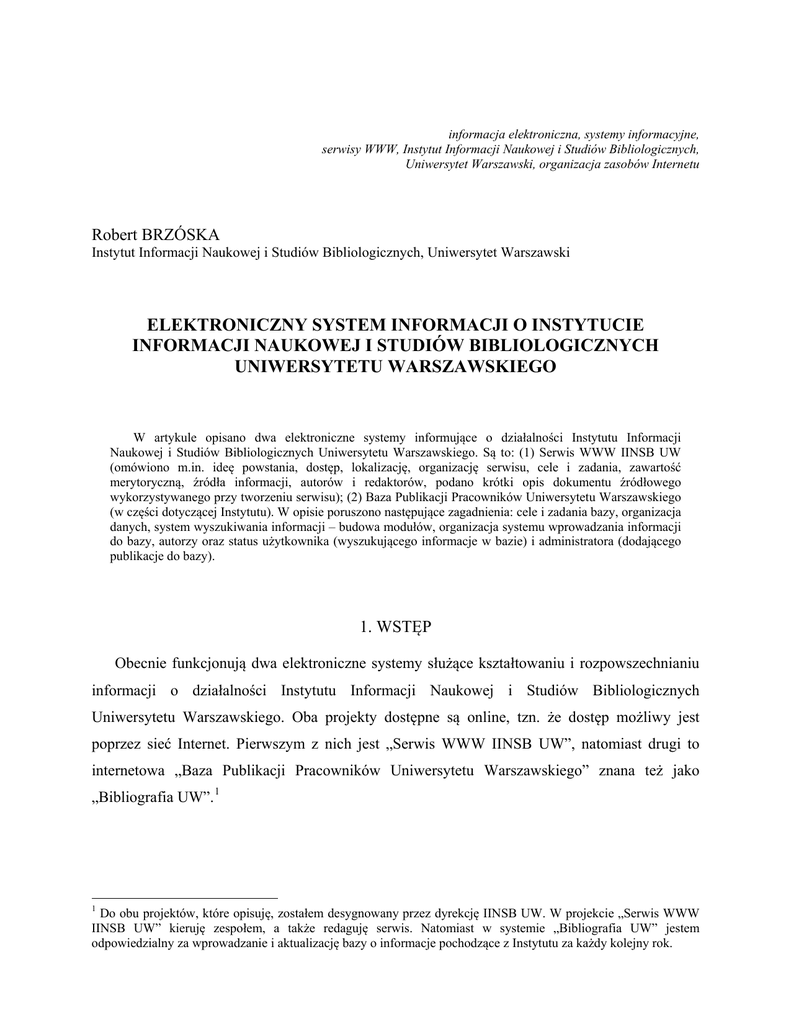 informacja elektroniczna, systemy informacyjne, serwisy WWW, Instytut Informacji Naukowej i Studiów Bibliologicznych, Uniwersytet Warszawski, organizacja zasobów Internetu

Robert BRZÓSKA
Instytut Informacji Naukowej i Studiów Bibliologicznych, Uniwersytet Warszawski

ELEKTRONICZNY SYSTEM INFORMACJI O INSTYTUCIE INFORMACJI NAUKOWEJ I STUDIÓW BIBLIOLOGICZNYCH UNIWERSYTETU WARSZAWSKIEGO

W artykule opisano dwa elektroniczne systemy informujące o działalności Instytutu Informacji Naukowej i Studiów Bibliologicznych Uniwersytetu Warszawskiego. Są to: (1) Serwis WWW IINSB UW (omówiono m.in. ideę powstania, dostęp, lokalizację, organizację serwisu, cele i zadania, zawartość merytoryczną, źródła informacji, autorów i redaktorów, podano krótki opis dokumentu źródłowego wykorzystywanego przy tworzeniu serwisu); (2) Baza Publikacji Pracowników Uniwersytetu Warszawskiego (w części dotyczącej Instytutu). W opisie poruszono następujące zagadnienia: cele i zadania bazy, organizacja danych, system wyszukiwania informacji – budowa modułów, organizacja systemu wprowadzania informacji do bazy, autorzy oraz status użytkownika (wyszukującego informacje w bazie) i administratora (dodającego publikacje do bazy).

1. WSTĘP

Obecnie funkcjonują dwa elektroniczne systemy służące kształtowaniu i rozpowszechnianiu informacji o działalności Instytutu Informacji Naukowej i Studiów Bibliologicznych Uniwersytetu Warszawskiego. Oba projekty dostępne są online, tzn. że dostęp możliwy jest poprzez sieć Internet. Pierwszym z nich jest „Serwis WWW IINSB UW”, natomiast drugi to internetowa „Baza Publikacji Pracowników Uniwersytetu Warszawskiego” znana też jako „Bibliografia UW”.$^1$

$^1$ Do obu projektów, które opisuję, zostałem desygnowany przez dyrekcję IINSB UW. W projekcie „Serwis WWW IINSB UW” kieruję zespołem, a także redaguję serwis. Natomiast w systemie „Bibliografia UW” jestem odpowiedzialny za wprowadzanie i aktualizację bazy o informacje pochodzące z Instytutu za każdy kolejny rok.